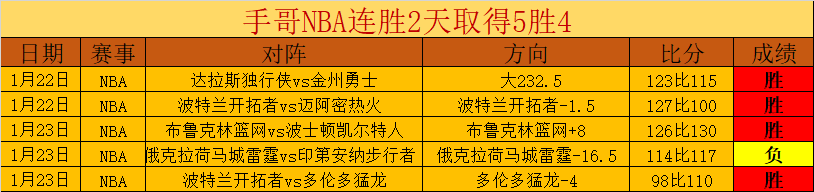 手哥NBA连胜2天取得5胜4

| 日期 | 赛事 | 对阵 | 方向 | 比分 | 成绩 |
|---|---|---|---|---|---|
| 1月22日 | NBA | 达拉斯独行侠vs金州勇士 | 大232.5 | 123比115 | 胜 |
| 1月22日 | NBA | 波特兰开拓者vs迈阿密热火 | 波特兰开拓者-1.5 | 127比100 | 胜 |
| 1月23日 | NBA | 布鲁克林篮网vs波士顿凯尔特人 | 布鲁克林篮网+8 | 126比130 | 胜 |
| 1月23日 | NBA | 俄克拉荷马城雷霆vs印第安纳步行者 | 俄克拉荷马城雷霆-16.5 | 114比117 | 负 |
| 1月23日 | NBA | 波特兰开拓者vs多伦多猛龙 | 多伦多猛龙-4 | 98比110 | 胜 |